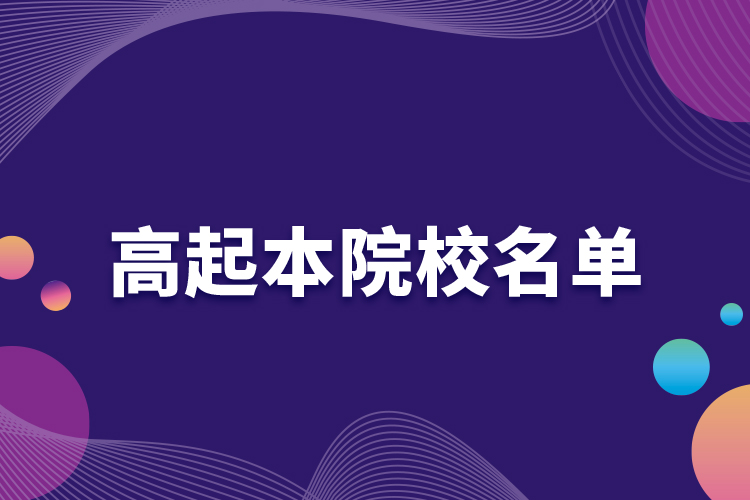 高起本院校名单